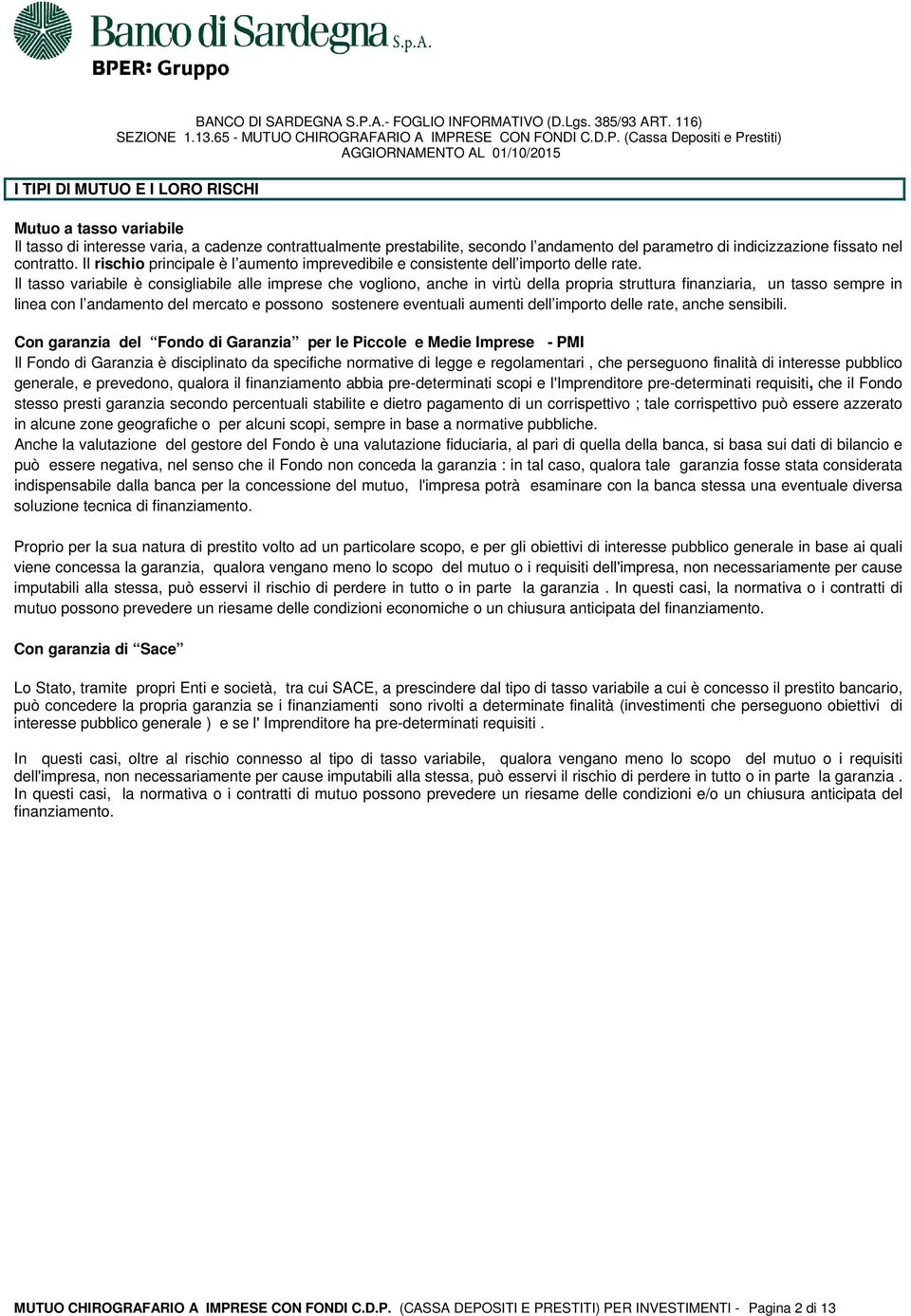 Banco di Sardegna S.p.A.
BPER: Gruppo

BANCO DI SARDEGNA S.P.A.- FOGLIO INFORMATIVO (D.Lgs. 385/93 ART. 116)
SEZIONE 1.13.65 - MUTUO CHIROGRAFARIO A IMPRESE CON FONDI C.D.P. (Cassa Depositi e Prestiti)
AGGIORNAMENTO AL 01/10/2015

I TIPI DI MUTUO E I LORO RISCHI

Mutuo a tasso variabile
Il tasso di interesse varia, a cadenze contrattualmente prestabilite, secondo l'andamento del parametro di indicizzazione fissato nel contratto. Il rischio principale è l'aumento imprevedibile e consistente dell'importo delle rate.
Il tasso variabile è consigliabile alle imprese che vogliono, anche in virtù della propria struttura finanziaria, un tasso sempre in linea con l'andamento del mercato e possono sostenere eventuali aumenti dell'importo delle rate, anche sensibili.

Con garanzia del "Fondo di Garanzia" per le Piccole e Medie Imprese - PMI
Il Fondo di Garanzia è disciplinato da specifiche normative di legge e regolamentari , che perseguono finalità di interesse pubblico generale, e prevedono, qualora il finanziamento abbia pre-determinati scopi e l'Imprenditore pre-determinati requisiti, che il Fondo stesso presti garanzia secondo percentuali stabilite e dietro pagamento di un corrispettivo ; tale corrispettivo può essere azzerato in alcune zone geografiche o per alcuni scopi, sempre in base a normative pubbliche.
Anche la valutazione del gestore del Fondo è una valutazione fiduciaria, al pari di quella della banca, si basa sui dati di bilancio e può essere negativa, nel senso che il Fondo non conceda la garanzia : in tal caso, qualora tale garanzia fosse stata considerata indispensabile dalla banca per la concessione del mutuo, l'impresa potrà esaminare con la banca stessa una eventuale diversa soluzione tecnica di finanziamento.

Proprio per la sua natura di prestito volto ad un particolare scopo, e per gli obiettivi di interesse pubblico generale in base ai quali viene concessa la garanzia, qualora vengano meno lo scopo del mutuo o i requisiti dell'impresa, non necessariamente per cause imputabili alla stessa, può esservi il rischio di perdere in tutto o in parte la garanzia . In questi casi, la normativa o i contratti di mutuo possono prevedere un riesame delle condizioni economiche o un chiusura anticipata del finanziamento.

Con garanzia di "Sace"

Lo Stato, tramite propri Enti e società, tra cui SACE, a prescindere dal tipo di tasso variabile a cui è concesso il prestito bancario, può concedere la propria garanzia se i finanziamenti sono rivolti a determinate finalità (investimenti che perseguono obiettivi di interesse pubblico generale ) e se l' Imprenditore ha pre-determinati requisiti .

In questi casi, oltre al rischio connesso al tipo di tasso variabile, qualora vengano meno lo scopo del mutuo o i requisiti dell'impresa, non necessariamente per cause imputabili alla stessa, può esservi il rischio di perdere in tutto o in parte la garanzia . In questi casi, la normativa o i contratti di mutuo possono prevedere un riesame delle condizioni e/o un chiusura anticipata del finanziamento.

MUTUO CHIROGRAFARIO A IMPRESE CON FONDI C.D.P. (CASSA DEPOSITI E PRESTITI) PER INVESTIMENTI - Pagina 2 di 13